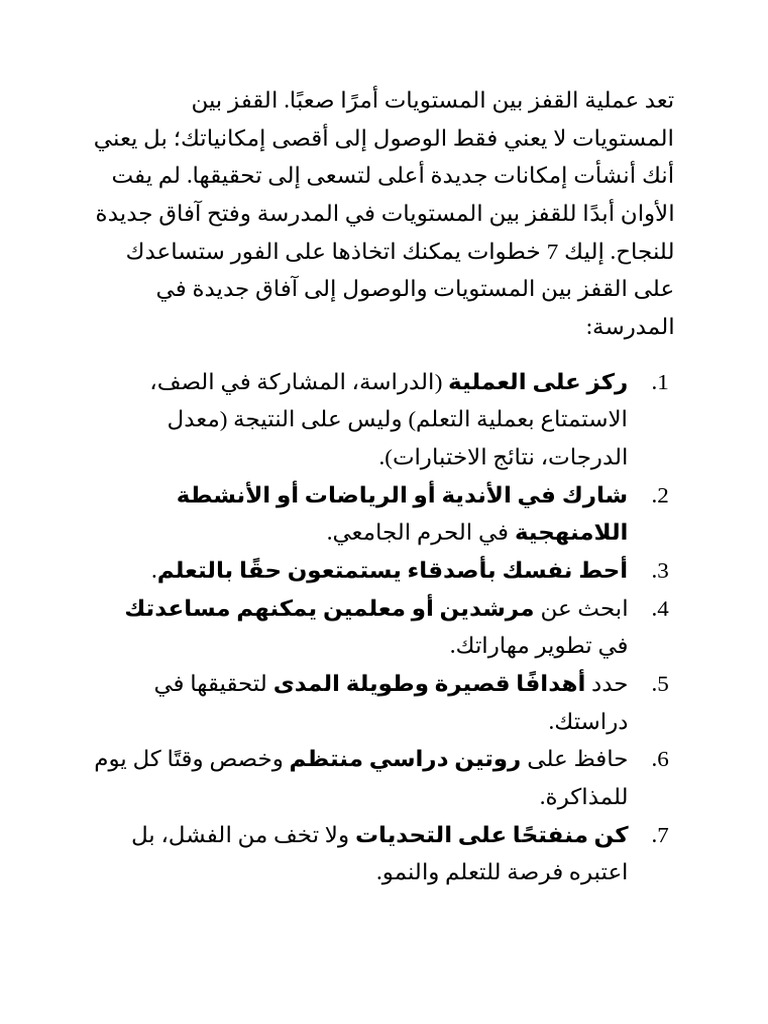 تعد عملية القفز بين المستويات أمرًا صعبًا. القفز بين المستويات لا يعني فقط الوصول إلى أقصى إمكانياتك؛ بل يعني أنك أنشأت إمكانات جديدة أعلى لتسعى إلى تحقيقها. لم يفت الأوان أبدًا للقفز بين المستويات في المدرسة وفتح آفاق جديدة للنجاح. إليك 7 خطوات يمكنك اتخاذها على الفور ستساعدك على القفز بين المستويات والوصول إلى آفاق جديدة في المدرسة:

1. ركز على العملية (الدراسة، المشاركة في الصف، الاستمتاع بعملية التعلم) وليس على النتيجة (معدل الدرجات، نتائج الاختبارات).
2. شارك في الأندية أو الرياضات أو الأنشطة اللامنهجية في الحرم الجامعي.
3. أحط نفسك بأصدقاء يستمتعون حقًا بالتعلم.
4. ابحث عن مرشدين أو معلمين يمكنهم مساعدتك في تطوير مهاراتك.
5. حدد أهدافًا قصيرة وطويلة المدى لتحقيقها في دراستك.
6. حافظ على روتين دراسي منتظم وخصص وقتًا كل يوم للمذاكرة.
7. كن منفتحًا على التحديات ولا تخف من الفشل، بل اعتبره فرصة للتعلم والنمو.